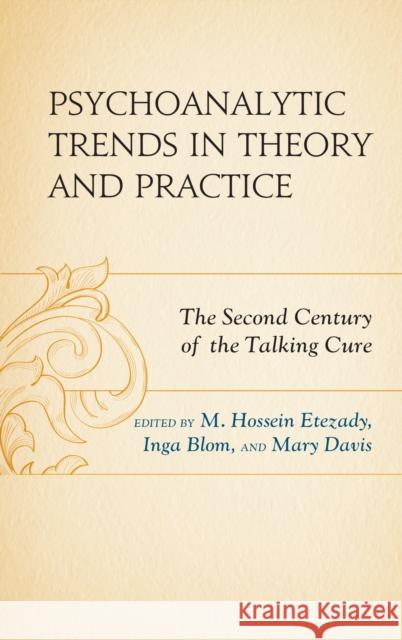 PSYCHOANALYTIC TRENDS IN THEORY AND PRACTICE

The Second Century of the Talking Cure

EDITED BY M. Hossein Etezady, Inga Blom, AND Mary Davis